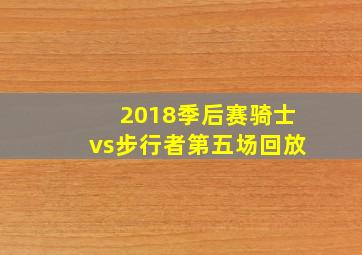 2018季后赛骑士vs步行者第五场回放